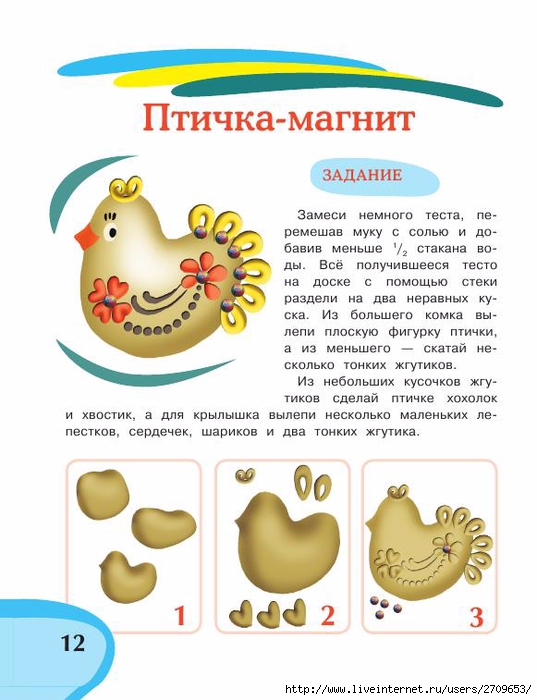 Птичка-магнит

ЗАДАНИЕ

Замеси немного теста, перемешав муку с солью и добавив меньше $\frac{1}{2}$ стакана воды. Всё получившееся тесто на доске с помощью стеки раздели на два неравных куска. Из большего комка вылепи плоскую фигурку птички, а из меньшего — скатай несколько тонких жгутиков.

Из небольших кусочков жгутиков сделай птичке хохолок и хвостик, а для крылышка вылепи несколько маленьких лепестков, сердечек, шариков и два тонких жгутика.

1

2

3

12

http://www.liveinternet.ru/users/2709653/